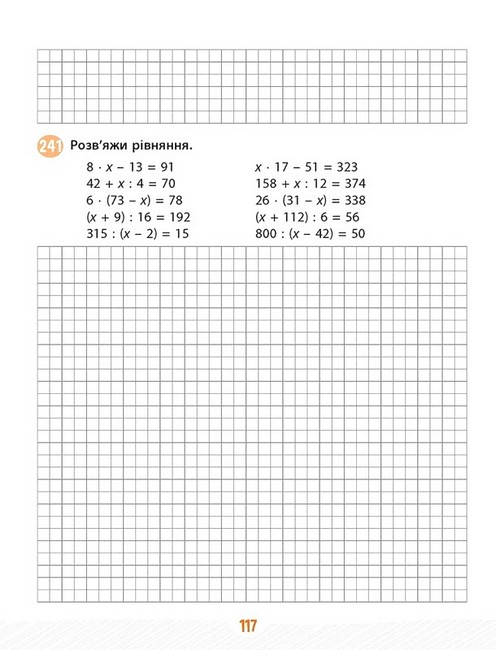 241 Розв'яжи рівняння.

$8 \cdot x - 13 = 91$
$42 + x : 4 = 70$
$6 \cdot (73 - x) = 78$
$(x + 9) : 16 = 192$
$315 : (x - 2) = 15$

$x \cdot 17 - 51 = 323$
$158 + x : 12 = 374$
$26 \cdot (31 - x) = 338$
$(x + 112) : 6 = 56$
$800 : (x - 42) = 50$

117